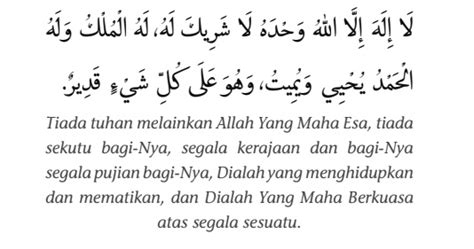 لَا إِلَهَ إِلَّا اللهُ وَحْدَهُ لَا شَرِيكَ لَهُ، لَهُ الْمُلْكُ وَلَهُ الْحَمْدُ يُحْيِي وَيُمِيتُ، وَهُوَ عَلَى كُلِّ شَيْءٍ قَدِيرٌ.

Tiada tuhan melainkan Allah Yang Maha Esa, tiada sekutu bagi-Nya, segala kerajaan dan bagi-Nya segala pujian bagi-Nya, Dialah yang menghidupkan dan mematikan, dan Dialah Yang Maha Berkuasa atas segala sesuatu.